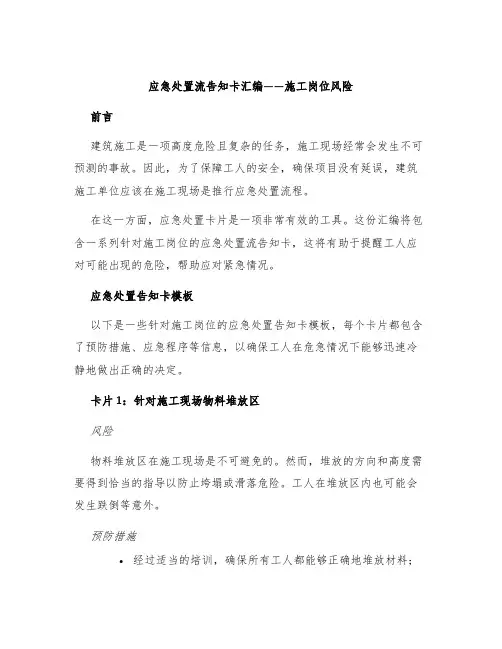 应急处置流告知卡汇编——施工岗位风险

前言

建筑施工是一项高度危险且复杂的任务，施工现场经常会发生不可预测的事故。因此，为了保障工人的安全，确保项目没有延误，建筑施工单位应该在施工现场是推行应急处置流程。

在这一方面，应急处置卡片是一项非常有效的工具。这份汇编将包含一系列针对施工岗位的应急处置流告知卡，这将有助于提醒工人应对可能出现的危险，帮助应对紧急情况。

应急处置告知卡模板

以下是一些针对施工岗位的应急处置告知卡模板，每个卡片都包含了预防措施、应急程序等信息，以确保工人在危急情况下能够迅速冷静地做出正确的决定。

卡片 1：针对施工现场物料堆放区

风险

物料堆放区在施工现场是不可避免的。然而，堆放的方向和高度需要得到恰当的指导以防止垮塌或滑落危险。工人在堆放区内也可能会发生跌倒等意外。

预防措施

• 经过适当的培训，确保所有工人都能够正确地堆放材料；